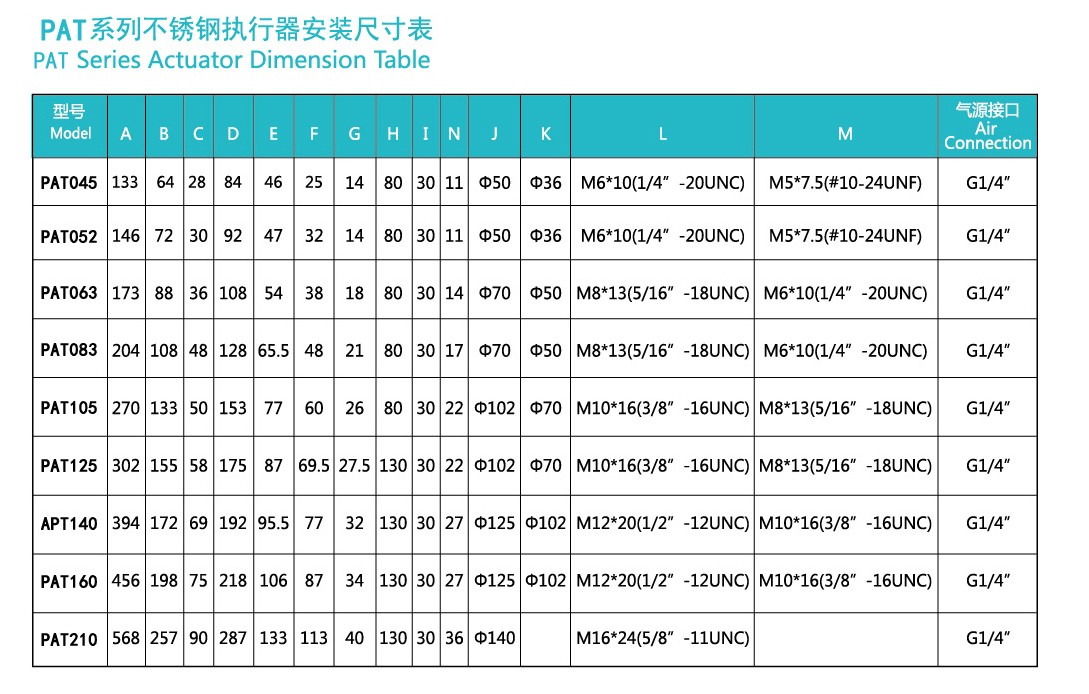 PAT系列不锈钢执行器安装尺寸表
PAT Series Actuator Dimension Table

| 型号 Model | A | B | C | D | E | F | G | H | I | N | J | K | L | M | 气源接口 Air Connection |
|---|---|---|---|---|---|---|---|---|---|---|---|---|---|---|---|
| PAT045 | 133 | 64 | 28 | 84 | 46 | 25 | 14 | 80 | 30 | 11 | Φ50 | Φ36 | M6*10(1/4" -20UNC) | M5*7.5(#10-24UNF) | G1/4" |
| PAT052 | 146 | 72 | 30 | 92 | 47 | 32 | 14 | 80 | 30 | 11 | Φ50 | Φ36 | M6*10(1/4" -20UNC) | M5*7.5(#10-24UNF) | G1/4" |
| PAT063 | 173 | 88 | 36 | 108 | 54 | 38 | 18 | 80 | 30 | 14 | Φ70 | Φ50 | M8*13(5/16" -18UNC) | M6*10(1/4" -20UNC) | G1/4" |
| PAT083 | 204 | 108 | 48 | 128 | 65.5 | 48 | 21 | 80 | 30 | 17 | Φ70 | Φ50 | M8*13(5/16" -18UNC) | M6*10(1/4" -20UNC) | G1/4" |
| PAT105 | 270 | 133 | 50 | 153 | 77 | 60 | 26 | 80 | 30 | 22 | Φ102 | Φ70 | M10*16(3/8" -16UNC) | M8*13(5/16" -18UNC) | G1/4" |
| PAT125 | 302 | 155 | 58 | 175 | 87 | 69.5 | 27.5 | 130 | 30 | 22 | Φ102 | Φ70 | M10*16(3/8" -16UNC) | M8*13(5/16" -18UNC) | G1/4" |
| APT140 | 394 | 172 | 69 | 192 | 95.5 | 77 | 32 | 130 | 30 | 27 | Φ125 | Φ102 | M12*20(1/2" -12UNC) | M10*16(3/8" -16UNC) | G1/4" |
| PAT160 | 456 | 198 | 75 | 218 | 106 | 87 | 34 | 130 | 30 | 27 | Φ125 | Φ102 | M12*20(1/2" -12UNC) | M10*16(3/8" -16UNC) | G1/4" |
| PAT210 | 568 | 257 | 90 | 287 | 133 | 113 | 40 | 130 | 30 | 36 | Φ140 | | M16*24(5/8" -11UNC) | | G1/4" |